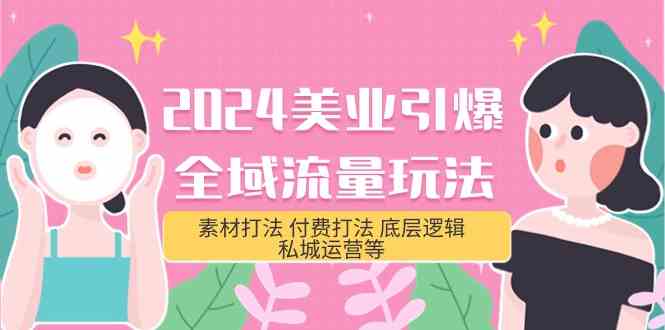 2024美业引爆
全域流量玩法

素材打法 付费打法 底层逻辑
私城运营等